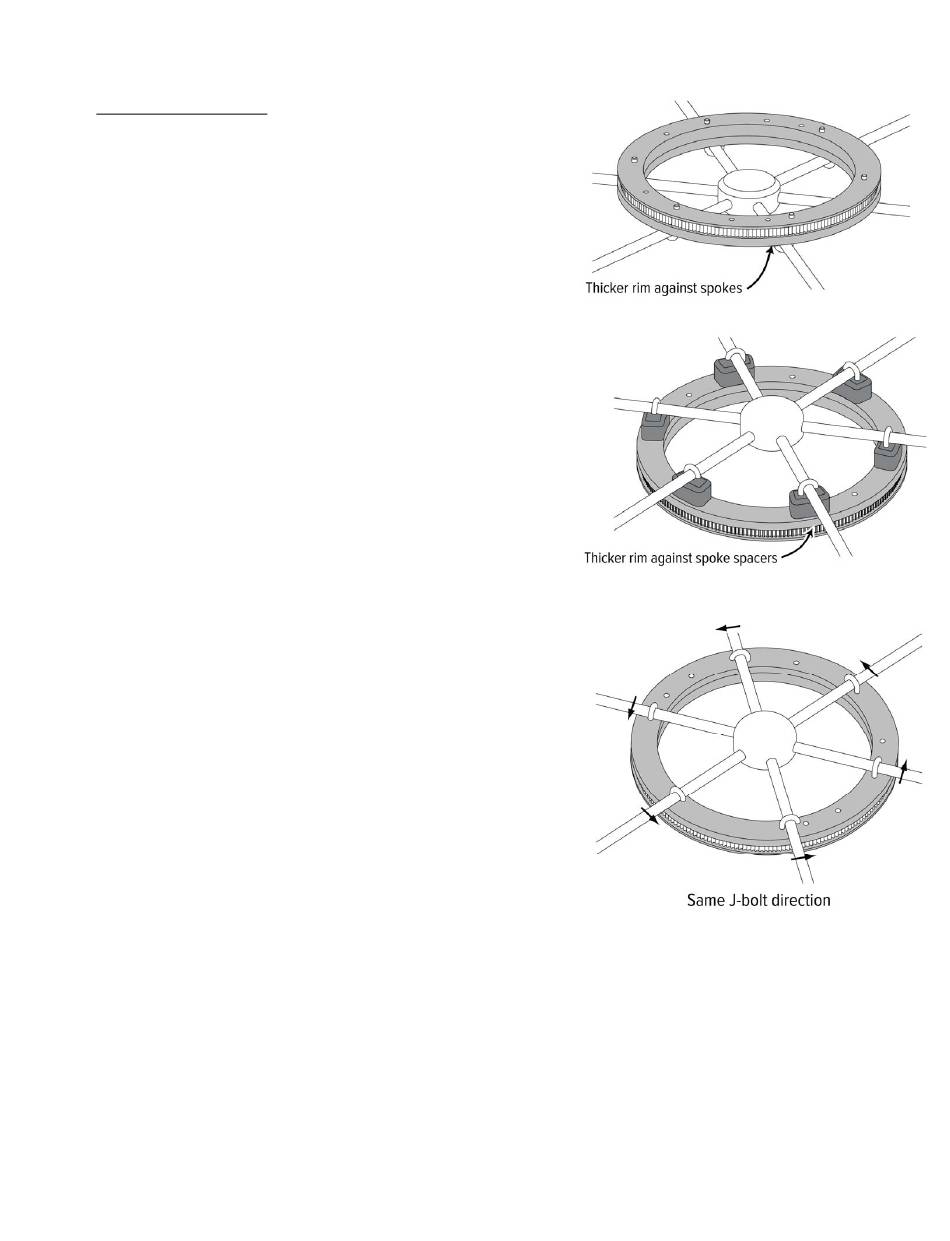 Thicker rim against spokes

Thicker rim against spoke spacers

Same J-bolt direction